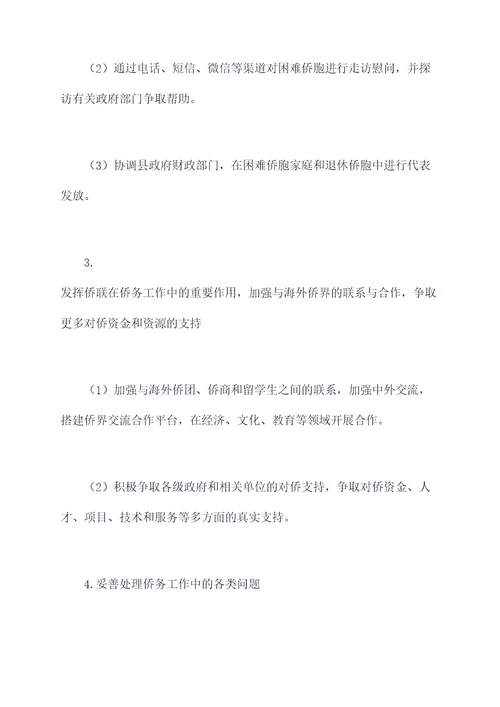 （2）通过电话、短信、微信等渠道对困难侨胞进行走访慰问，并探访有关政府部门争取帮助。

（3）协调县政府财政部门，在困难侨胞家庭和退休侨胞中进行代表发放。

3.

发挥侨联在侨务工作中的重要作用，加强与海外侨界的联系与合作，争取更多对侨资金和资源的支持

（1）加强与海外侨团、侨商和留学生之间的联系，加强中外交流，搭建侨界交流合作平台，在经济、文化、教育等领域开展合作。

（2）积极争取各级政府和相关单位的对侨支持，争取对侨资金、人才、项目、技术和服务等多方面的真实支持。

4.妥善处理侨务工作中的各类问题